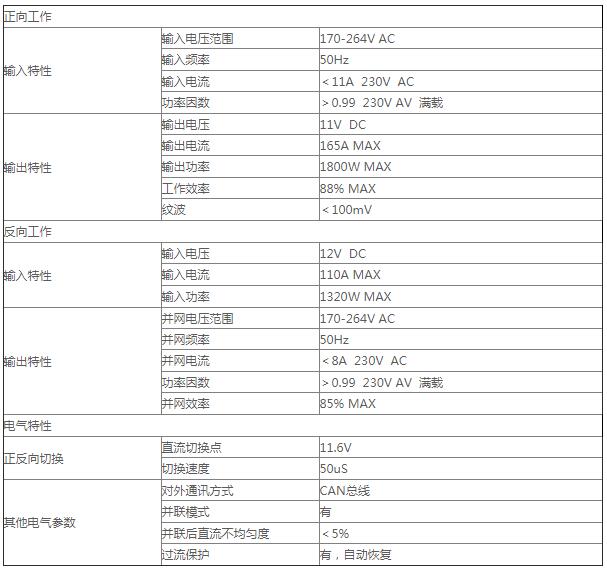 | 正向工作 | | |
|---|---|---|
| 输入特性 | 输入电压范围 | 170-264V AC |
| | 输入频率 | 50Hz |
| | 输入电流 | ＜11A 230V AC |
| | 功率因数 | ＞0.99 230V AV 满载 |
| 输出特性 | 输出电压 | 11V DC |
| | 输出电流 | 165A MAX |
| | 输出功率 | 1800W MAX |
| | 工作效率 | 88% MAX |
| | 纹波 | ＜100mV |
| 反向工作 | | |
| 输入特性 | 输入电压 | 12V DC |
| | 输入电流 | 110A MAX |
| | 输入功率 | 1320W MAX |
| 输出特性 | 并网电压范围 | 170-264V AC |
| | 并网频率 | 50Hz |
| | 并网电流 | ＜8A 230V AC |
| | 功率因数 | ＞0.99 230V AV 满载 |
| | 并网效率 | 85% MAX |
| 电气特性 | | |
| 正反向切换 | 直流切换点 | 11.6V |
| | 切换速度 | 50uS |
| 其他电气参数 | 对外通讯方式 | CAN总线 |
| | 并联模式 | 有 |
| | 并联后直流不均匀度 | ＜5% |
| | 过流保护 | 有，自动恢复 |